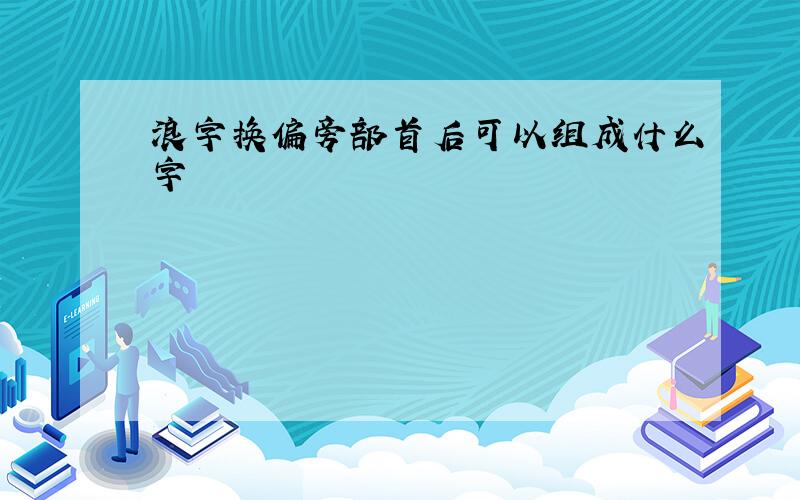 浪字换偏旁部首后可以组成什么字

E-LEARNING